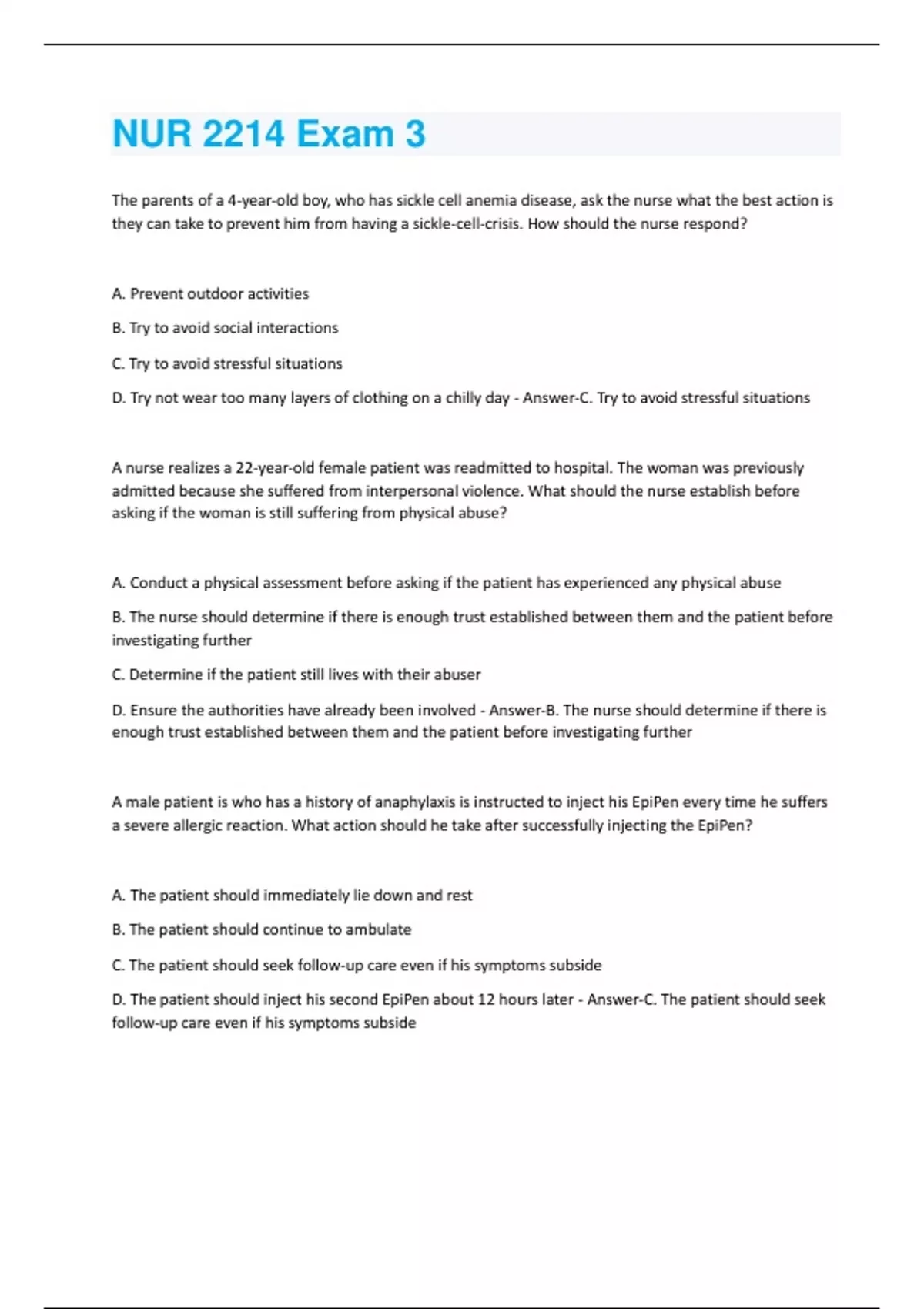 NUR 2214 Exam 3

The parents of a 4-year-old boy, who has sickle cell anemia disease, ask the nurse what the best action is they can take to prevent him from having a sickle-cell-crisis. How should the nurse respond?

A. Prevent outdoor activities

B. Try to avoid social interactions

C. Try to avoid stressful situations

D. Try not wear too many layers of clothing on a chilly day - Answer-C. Try to avoid stressful situations

A nurse realizes a 22-year-old female patient was readmitted to hospital. The woman was previously admitted because she suffered from interpersonal violence. What should the nurse establish before asking if the woman is still suffering from physical abuse?

A. Conduct a physical assessment before asking if the patient has experienced any physical abuse

B. The nurse should determine if there is enough trust established between them and the patient before investigating further

C. Determine if the patient still lives with their abuser

D. Ensure the authorities have already been involved - Answer-B. The nurse should determine if there is enough trust established between them and the patient before investigating further

A male patient is who has a history of anaphylaxis is instructed to inject his EpiPen every time he suffers a severe allergic reaction. What action should he take after successfully injecting the EpiPen?

A. The patient should immediately lie down and rest

B. The patient should continue to ambulate

C. The patient should seek follow-up care even if his symptoms subside

D. The patient should inject his second EpiPen about 12 hours later - Answer-C. The patient should seek follow-up care even if his symptoms subside